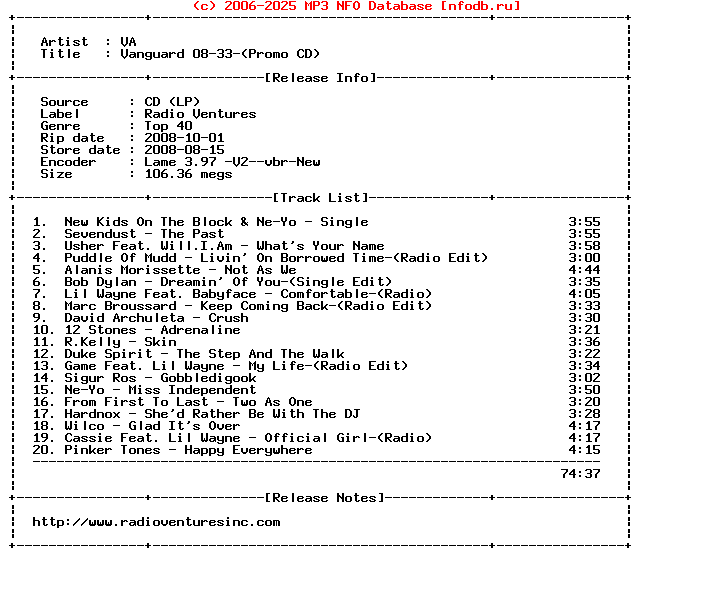 (c) 2006-2025 MP3 NFO Database [nfodb.ru]

Artist : VA
Title : Vanguard 08-33-(Promo CD)

[Release Info]

Source : CD (LP)
Label : Radio Ventures
Genre : Top 40
Rip date : 2008-10-01
Store date : 2008-08-15
Encoder : Lame 3.97 -V2--vbr-New
Size : 106.36 megs

[Track List]

1. New Kids On The Block & Ne-Yo - Single 3:55
2. Sevendust - The Past 3:55
3. Usher Feat. Will.I.Am - What's Your Name 3:58
4. Puddle Of Mudd - Livin' On Borrowed Time-(Radio Edit) 3:00
5. Alanis Morissette - Not As We 4:44
6. Bob Dylan - Dreamin' Of You-(Single Edit) 3:35
7. Lil Wayne Feat. Babyface - Comfortable-(Radio) 4:05
8. Marc Broussard - Keep Coming Back-(Radio Edit) 3:33
9. David Archuleta - Crush 3:30
10. 12 Stones - Adrenaline 3:21
11. R.Kelly - Skin 3:36
12. Duke Spirit - The Step And The Walk 3:22
13. Game Feat. Lil Wayne - My Life-(Radio Edit) 3:34
14. Sigur Ros - Gobbledigook 3:02
15. Ne-Yo - Miss Independent 3:50
16. From First To Last - Two As One 3:20
17. Hardnox - She'd Rather Be With The DJ 3:28
18. Wilco - Glad It's Over 4:17
19. Cassie Feat. Lil Wayne - Official Girl-(Radio) 4:17
20. Pinker Tones - Happy Everywhere 4:15

74:37

[Release Notes]

http://www.radioventuresinc.com